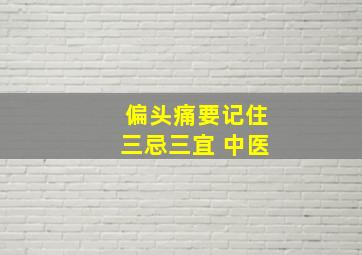 偏头痛要记住
三忌三宜 中医